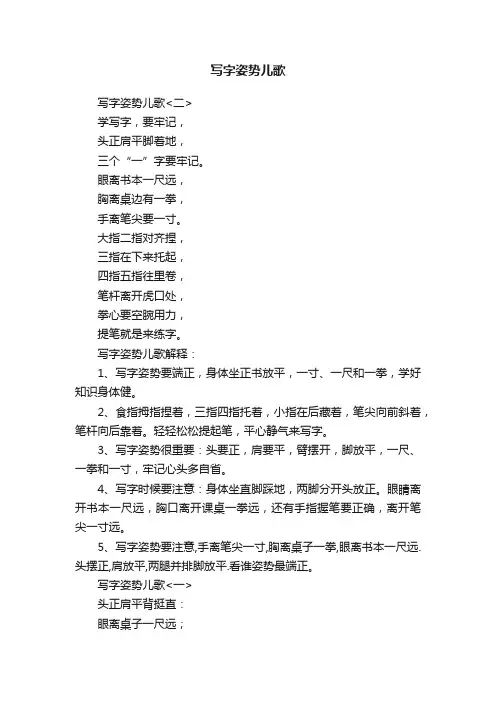 写字姿势儿歌

写字姿势儿歌<二>
学写字，要牢记，
头正肩平脚着地，
三个“一”字要牢记。
眼离书本一尺远，
胸离桌边有一拳，
手离笔尖要一寸。
大指二指对齐捏，
三指在下来托起，
四指五指往里卷，
笔杆离开虎口处，
拳心要空腕用力，
提笔就是来练字。
写字姿势儿歌解释：

1、写字姿势要端正，身体坐正书放平，一寸、一尺和一拳，学好知识身体健。

2、食指拇指捏着，三指四指托着，小指在后藏着，笔尖向前斜着，笔杆向后靠着。轻轻松松提起笔，平心静气来写字。

3、写字姿势很重要：头要正，肩要平，臂摆开，脚放平，一尺、一拳和一寸，牢记心头多自省。

4、写字时候要注意：身体坐直脚踩地，两脚分开头放正。眼睛离开书本一尺远，胸口离开课桌一拳远，还有手指握笔要正确，离开笔尖一寸远。

5、写字姿势要注意,手离笔尖一寸,胸离桌子一拳,眼离书本一尺远.头摆正,肩放平,两腿并排脚放平.看谁姿势最端正。

写字姿势儿歌<一>
头正肩平背挺直：
眼离桌子一尺远；